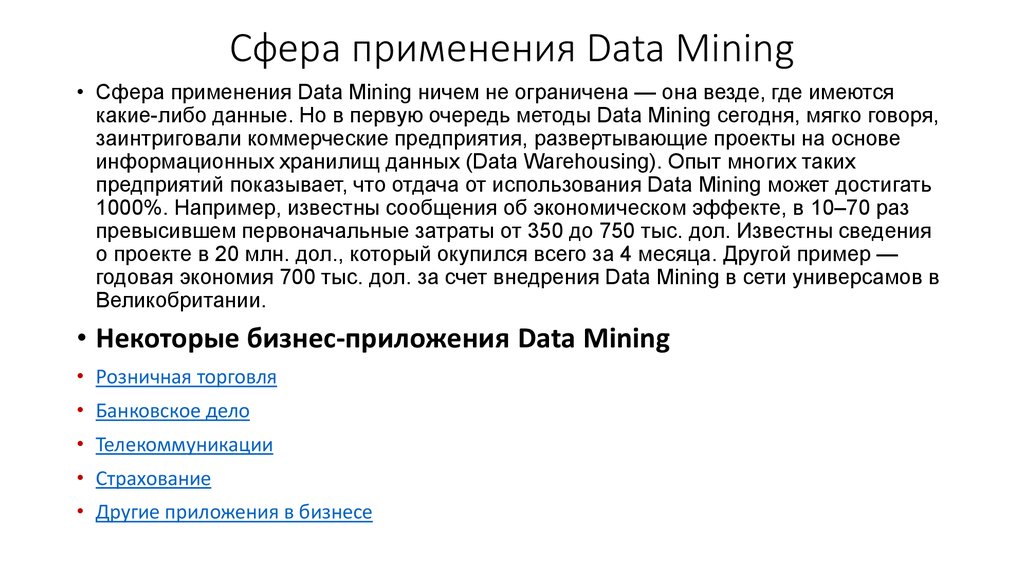 Сфера применения Data Mining

• Сфера применения Data Mining ничем не ограничена — она везде, где имеются какие-либо данные. Но в первую очередь методы Data Mining сегодня, мягко говоря, заинтриговали коммерческие предприятия, развертывающие проекты на основе информационных хранилищ данных (Data Warehousing). Опыт многих таких предприятий показывает, что отдача от использования Data Mining может достигать 1000%. Например, известны сообщения об экономическом эффекте, в 10–70 раз превысившем первоначальные затраты от 350 до 750 тыс. дол. Известны сведения о проекте в 20 млн. дол., который окупился всего за 4 месяца. Другой пример — годовая экономия 700 тыс. дол. за счет внедрения Data Mining в сети универсамов в Великобритании.

• Некоторые бизнес-приложения Data Mining

• Розничная торговля

• Банковское дело

• Телекоммуникации

• Страхование

• Другие приложения в бизнесе